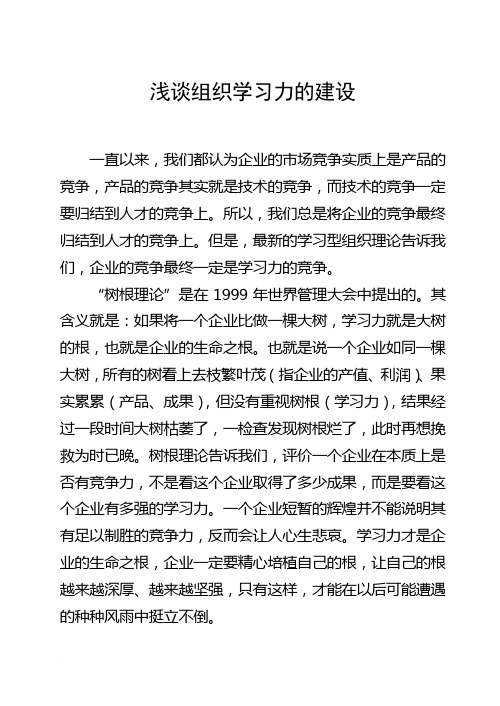 浅谈组织学习力的建设

一直以来，我们都认为企业的市场竞争实质上是产品的竞争，产品的竞争其实就是技术的竞争，而技术的竞争一定要归结到人才的竞争上。所以，我们总是将企业的竞争最终归结到人才的竞争上。但是，最新的学习型组织理论告诉我们，企业的竞争最终一定是学习力的竞争。

“树根理论”是在 1999 年世界管理大会中提出的。其含义就是：如果将一个企业比做一棵大树，学习力就是大树的根，也就是企业的生命之根。也就是说一个企业如同一棵大树，所有的树看上去枝繁叶茂（指企业的产值、利润）、果实累累（产品、成果），但没有重视树根（学习力），结果经过一段时间大树枯萎了，一检查发现树根烂了，此时再想挽救为时已晚。树根理论告诉我们，评价一个企业在本质上是否有竞争力，不是看这个企业取得了多少成果，而是要看这个企业有多强的学习力。一个企业短暂的辉煌并不能说明其有足以制胜的竞争力，反而会让人心生悲哀。学习力才是企业的生命之根，企业一定要精心培植自己的根，让自己的根越来越深厚、越来越坚强，只有这样，才能在以后可能遭遇的种种风雨中挺立不倒。